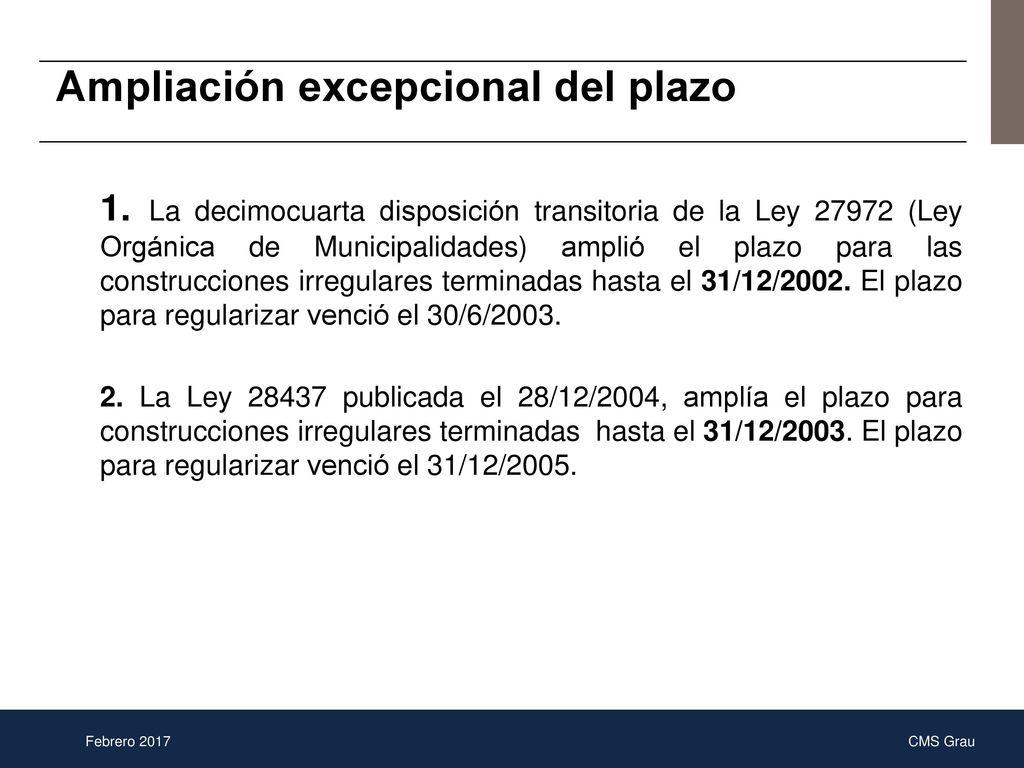 Ampliación excepcional del plazo

1. La decimocuarta disposición transitoria de la Ley 27972 (Ley Orgánica de Municipalidades) amplió el plazo para las construcciones irregulares terminadas hasta el 31/12/2002. El plazo para regularizar venció el 30/6/2003.

2. La Ley 28437 publicada el 28/12/2004, amplía el plazo para construcciones irregulares terminadas hasta el 31/12/2003. El plazo para regularizar venció el 31/12/2005.

Febrero 2017

CMS Grau